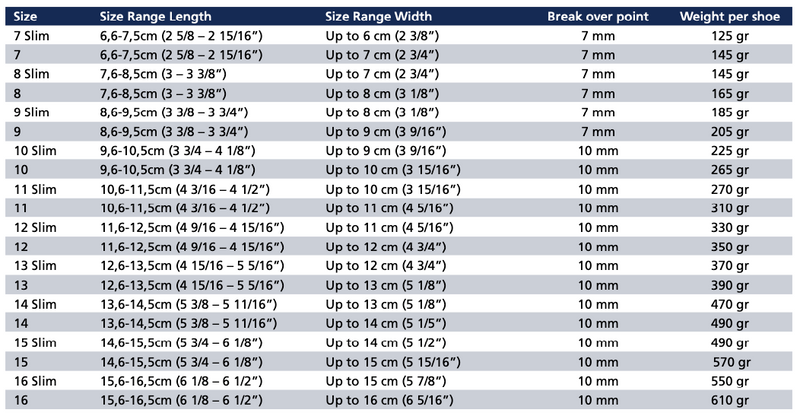 | Size | Size Range Length | Size Range Width | Break over point | Weight per shoe |
|---|---|---|---|---|
| 7 Slim | 6,6-7,5cm (2 5/8 – 2 15/16”) | Up to 6 cm (2 3/8”) | 7 mm | 125 gr |
| 7 | 6,6-7,5cm (2 5/8 – 2 15/16”) | Up to 7 cm (2 3/4”) | 7 mm | 145 gr |
| 8 Slim | 7,6-8,5cm (3 – 3 3/8”) | Up to 7 cm (2 3/4”) | 7 mm | 145 gr |
| 8 | 7,6-8,5cm (3 – 3 3/8”) | Up to 8 cm (3 1/8”) | 7 mm | 165 gr |
| 9 Slim | 8,6-9,5cm (3 3/8 – 3 3/4”) | Up to 8 cm (3 1/8”) | 7 mm | 185 gr |
| 9 | 8,6-9,5cm (3 3/8 – 3 3/4”) | Up to 9 cm (3 9/16”) | 7 mm | 205 gr |
| 10 Slim | 9,6-10,5cm (3 3/4 – 4 1/8”) | Up to 9 cm (3 9/16”) | 10 mm | 225 gr |
| 10 | 9,6-10,5cm (3 3/4 – 4 1/8”) | Up to 10 cm (3 15/16”) | 10 mm | 265 gr |
| 11 Slim | 10,6-11,5cm (4 3/16 – 4 1/2”) | Up to 10 cm (3 15/16”) | 10 mm | 270 gr |
| 11 | 10,6-11,5cm (4 3/16 – 4 1/2”) | Up to 11 cm (4 5/16”) | 10 mm | 310 gr |
| 12 Slim | 11,6-12,5cm (4 9/16 – 4 15/16”) | Up to 11 cm (4 5/16”) | 10 mm | 330 gr |
| 12 | 11,6-12,5cm (4 9/16 – 4 15/16”) | Up to 12 cm (4 3/4”) | 10 mm | 350 gr |
| 13 Slim | 12,6-13,5cm (4 15/16 – 5 5/16”) | Up to 12 cm (4 3/4”) | 10 mm | 370 gr |
| 13 | 12,6-13,5cm (4 15/16 – 5 5/16”) | Up to 13 cm (5 1/8”) | 10 mm | 390 gr |
| 14 Slim | 13,6-14,5cm (5 3/8 – 5 11/16”) | Up to 13 cm (5 1/8”) | 10 mm | 470 gr |
| 14 | 13,6-14,5cm (5 3/8 – 5 11/16”) | Up to 14 cm (5 1/5”) | 10 mm | 490 gr |
| 15 Slim | 14,6-15,5cm (5 3/4 – 6 1/8”) | Up to 14 cm (5 1/2”) | 10 mm | 490 gr |
| 15 | 14,6-15,5cm (5 3/4 – 6 1/8”) | Up to 15 cm (5 15/16”) | 10 mm | 570 gr |
| 16 Slim | 15,6-16,5cm (6 1/8 – 6 1/2”) | Up to 15 cm (5 7/8”) | 10 mm | 550 gr |
| 16 | 15,6-16,5cm (6 1/8 – 6 1/2”) | Up to 16 cm (6 5/16”) | 10 mm | 610 gr |